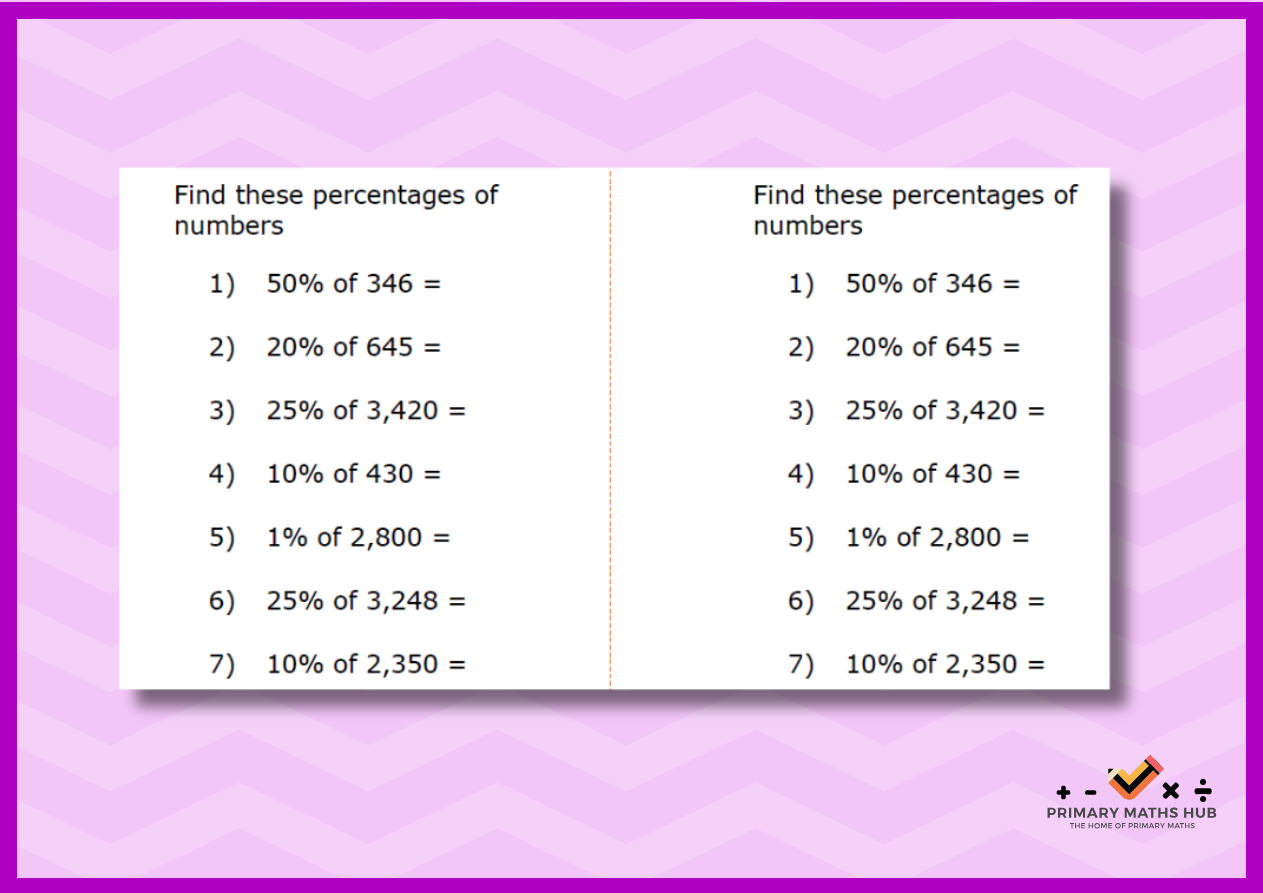 Find these percentages of numbers

1) 50% of 346 =

2) 20% of 645 =

3) 25% of 3,420 =

4) 10% of 430 =

5) 1% of 2,800 =

6) 25% of 3,248 =

7) 10% of 2,350 =

Find these percentages of numbers

1) 50% of 346 =

2) 20% of 645 =

3) 25% of 3,420 =

4) 10% of 430 =

5) 1% of 2,800 =

6) 25% of 3,248 =

7) 10% of 2,350 =

+ - × ÷
PRIMARY MATHS HUB
THE HOME OF PRIMARY MATHS